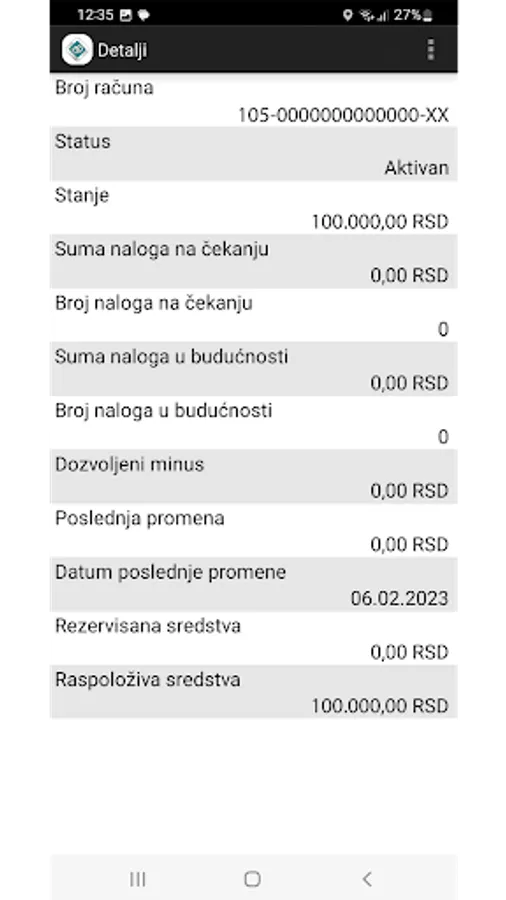 12:35 27%

Detalji

Broj računa
105-0000000000000-XX

Status
Aktivan

Stanje
100.000,00 RSD

Suma naloga na čekanju
0,00 RSD

Broj naloga na čekanju
0

Suma naloga u budućnosti
0,00 RSD

Broj naloga u budućnosti
0

Dozvoljeni minus
0,00 RSD

Poslednja promena
0,00 RSD

Datum poslednje promene
06.02.2023

Rezervisana sredstva
0,00 RSD

Raspoloživa sredstva
100.000,00 RSD